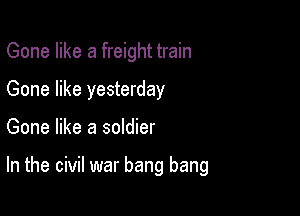 Gone like a freight train

Gone like yesterday

Gone like a soldier

In the civil war bang bang